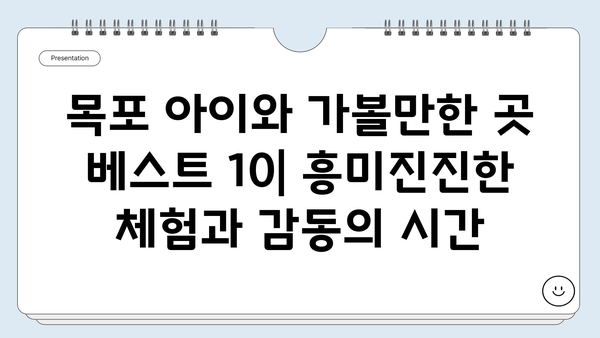 Presentation

목포 아이와 가볼만한 곳 베스트 10| 흥미진진한 체험과 감동의 시간